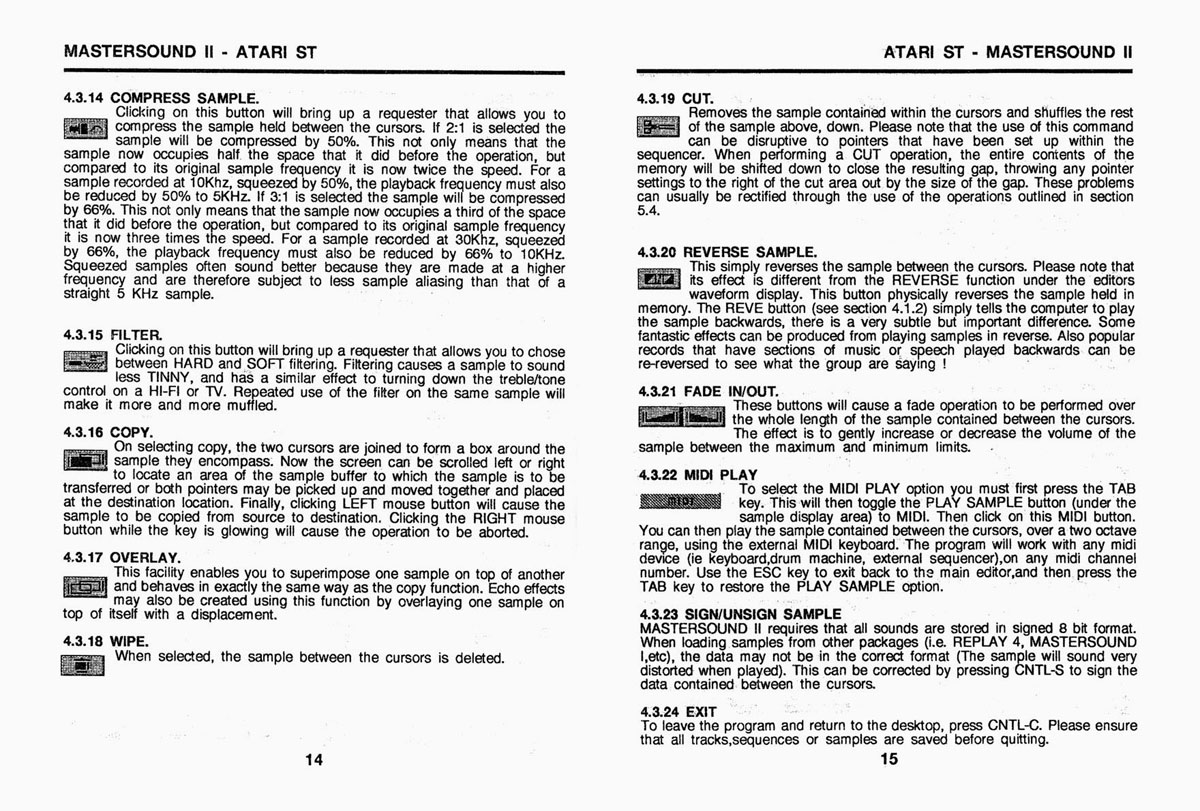 MASTERSOUND II - ATARI ST

4.3.14 COMPRESS SAMPLE.
Clicking on this button will bring up a requester that allows you to compress the sample held between the cursors. If 2:1 is selected the sample will be compressed by 50%. This not only means that the sample now occupies half the space that it did before the operation, but compared to its original sample frequency it is now twice the speed. For a sample recorded at 10Khz, squeezed by 50%, the playback frequency must also be reduced by 50% to 5KHz. If 3:1 is selected the sample will be compressed by 66%. This not only means that the sample now occupies a third of the space that it did before the operation, but compared to its original sample frequency it is now three times the speed. For a sample recorded at 30Khz, squeezed by 66%, the playback frequency must also be reduced by 66% to 10KHz. Squeezed samples often sound better because they are made at a higher frequency and are therefore subject to less sample aliasing than that of a straight 5 KHz sample.

4.3.15 FILTER.
Clicking on this button will bring up a requester that allows you to chose between HARD and SOFT filtering. Filtering causes a sample to sound less TINNY, and has a similar effect to turning down the treble/tone control on a HI-FI or TV. Repeated use of the filter on the same sample will make it more and more muffled.

4.3.16 COPY.
On selecting copy, the two cursors are joined to form a box around the sample they encompass. Now the screen can be scrolled left or right to locate an area of the sample buffer to which the sample is to be transferred or both pointers may be picked up and moved together and placed at the destination location. Finally, clicking LEFT mouse button will cause the sample to be copied from source to destination. Clicking the RIGHT mouse button while the key is glowing will cause the operation to be aborted.

4.3.17 OVERLAY.
This facility enables you to superimpose one sample on top of another and behaves in exactly the same way as the copy function. Echo effects may also be created using this function by overlaying one sample on top of itself with a displacement.

4.3.18 WIPE.
When selected, the sample between the cursors is deleted.

14

ATARI ST - MASTERSOUND II

4.3.19 CUT.
Removes the sample contained within the cursors and shuffles the rest of the sample above, down. Please note that the use of this command can be disruptive to pointers that have been set up within the sequencer. When performing a CUT operation, the entire contents of the memory will be shifted down to close the resulting gap, throwing any pointer settings to the right of the cut area out by the size of the gap. These problems can usually be rectified through the use of the operations outlined in section 5.4.

4.3.20 REVERSE SAMPLE.
This simply reverses the sample between the cursors. Please note that its effect is different from the REVERSE function under the editors waveform display. This button physically reverses the sample held in memory. The REVE button (see section 4.1.2) simply tells the computer to play the sample backwards, there is a very subtle but important difference. Some fantastic effects can be produced from playing samples in reverse. Also popular records that have sections of music or speech played backwards can be re-reversed to see what the group are saying !

4.3.21 FADE IN/OUT.
These buttons will cause a fade operation to be performed over the whole length of the sample contained between the cursors. The effect is to gently increase or decrease the volume of the sample between the maximum and minimum limits.

4.3.22 MIDI PLAY
MIDI
To select the MIDI PLAY option you must first press the TAB key. This will then toggle the PLAY SAMPLE button (under the sample display area) to MIDI. Then click on this MIDI button. You can then play the sample contained between the cursors, over a two octave range, using the external MIDI keyboard. The program will work with any midi device (ie keyboard,drum machine, external sequencer),on any midi channel number. Use the ESC key to exit back to the main editor,and then press the TAB key to restore the PLAY SAMPLE option.

4.3.23 SIGN/UNSIGN SAMPLE
MASTERSOUND II requires that all sounds are stored in signed 8 bit format. When loading samples from other packages (i.e. REPLAY 4, MASTERSOUND I,etc), the data may not be in the correct format (The sample will sound very distorted when played). This can be corrected by pressing CNTL-S to sign the data contained between the cursors.

4.3.24 EXIT
To leave the program and return to the desktop, press CNTL-C. Please ensure that all tracks,sequences or samples are saved before quitting.

15